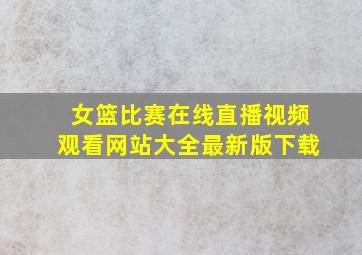 女篮比赛在线直播视频观看网站大全最新版下载